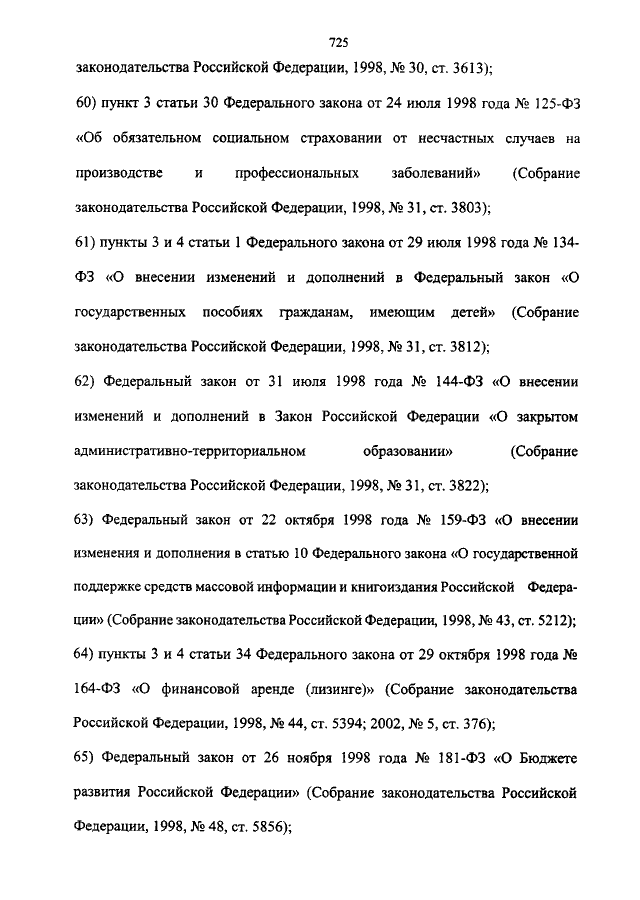 725

законодательства Российской Федерации, 1998, № 30, ст. 3613);

60) пункт 3 статьи 30 Федерального закона от 24 июля 1998 года № 125-ФЗ «Об обязательном социальном страховании от несчастных случаев на производстве и профессиональных заболеваний» (Собрание законодательства Российской Федерации, 1998, № 31, ст. 3803);

61) пункты 3 и 4 статьи 1 Федерального закона от 29 июля 1998 года № 134-ФЗ «О внесении изменений и дополнений в Федеральный закон «О государственных пособиях гражданам, имеющим детей» (Собрание законодательства Российской Федерации, 1998, № 31, ст. 3812);

62) Федеральный закон от 31 июля 1998 года № 144-ФЗ «О внесении изменений и дополнений в Закон Российской Федерации «О закрытом административно-территориальном образовании» (Собрание законодательства Российской Федерации, 1998, № 31, ст. 3822);

63) Федеральный закон от 22 октября 1998 года № 159-ФЗ «О внесении изменения и дополнения в статью 10 Федерального закона «О государственной поддержке средств массовой информации и книгоиздания Российской Федерации» (Собрание законодательства Российской Федерации, 1998, № 43, ст. 5212);

64) пункты 3 и 4 статьи 34 Федерального закона от 29 октября 1998 года № 164-ФЗ «О финансовой аренде (лизинге)» (Собрание законодательства Российской Федерации, 1998, № 44, ст. 5394; 2002, № 5, ст. 376);

65) Федеральный закон от 26 ноября 1998 года № 181-ФЗ «О Бюджете развития Российской Федерации» (Собрание законодательства Российской Федерации, 1998, № 48, ст. 5856);